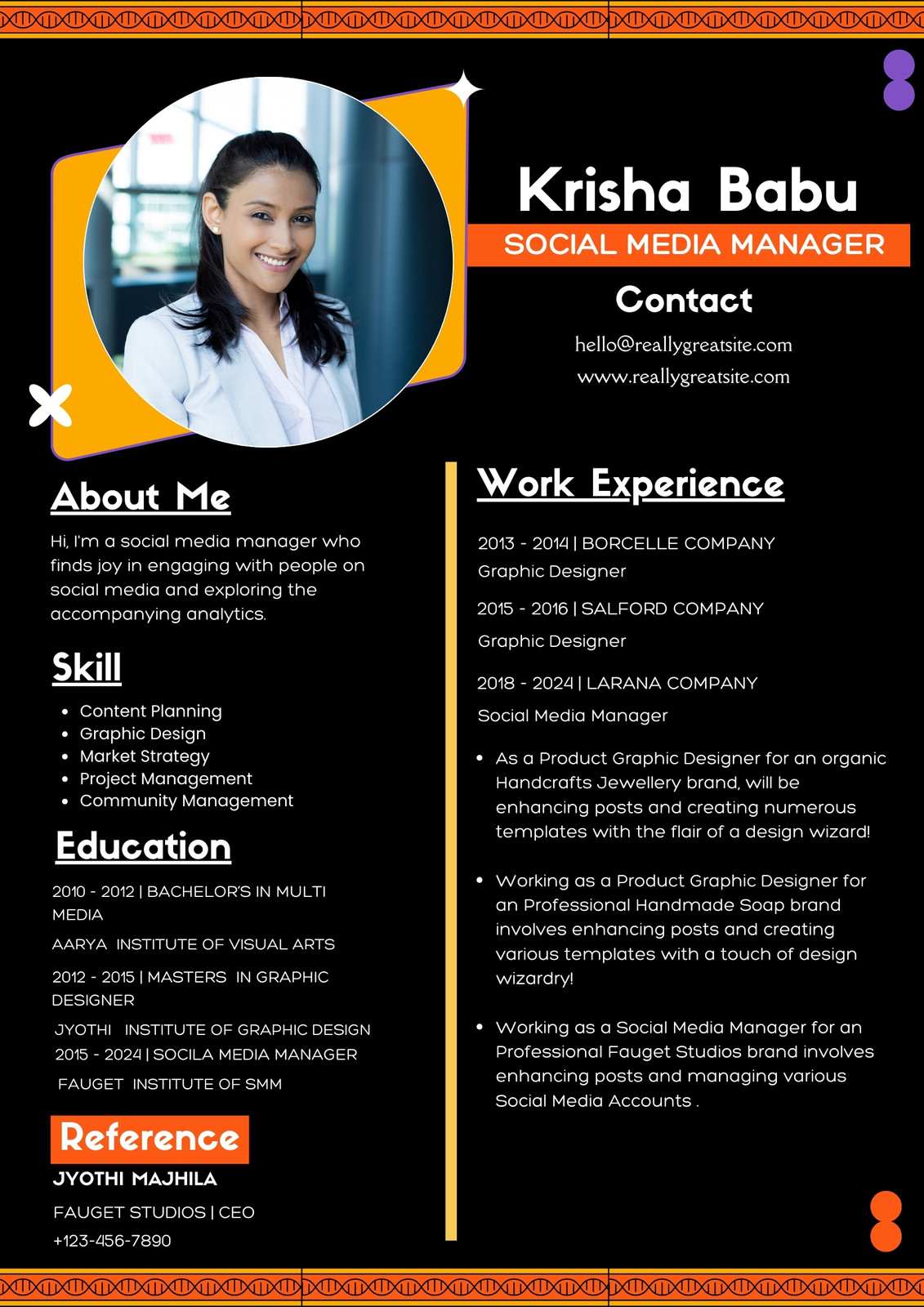 Krisha Babu
SOCIAL MEDIA MANAGER
Contact
hello@reallygreatsite.com
www.reallygreatsite.com

About Me
Hi, I'm a social media manager who finds joy in engaging with people on social media and exploring the accompanying analytics.

Skill
- Content Planning
- Graphic Design
- Market Strategy
- Project Management
- Community Management

Education
2010 - 2012 | BACHELOR'S IN MULTI MEDIA
AARYA INSTITUTE OF VISUAL ARTS
2012 - 2015 | MASTERS IN GRAPHIC DESIGNER
JYOTHI INSTITUTE OF GRAPHIC DESIGN
2015 - 2024 | SOCILA MEDIA MANAGER
FAUGET INSTITUTE OF SMM

Reference
JYOTHI MAJHILA
FAUGET STUDIOS | CEO
+123-456-7890

Work Experience
2013 - 2014 | BORCELLE COMPANY
Graphic Designer
2015 - 2016 | SALFORD COMPANY
Graphic Designer
2018 - 2024 | LARANA COMPANY
Social Media Manager
- As a Product Graphic Designer for an organic Handcrafts Jewellery brand, will be enhancing posts and creating numerous templates with the flair of a design wizard!
- Working as a Product Graphic Designer for an Professional Handmade Soap brand involves enhancing posts and creating various templates with a touch of design wizardry!
- Working as a Social Media Manager for an Professional Fauget Studios brand involves enhancing posts and managing various Social Media Accounts .